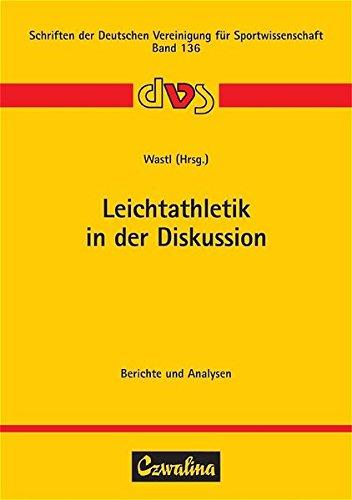 Schriften der Deutschen Vereinigung für Sportwissenschaft
Band 136

dvs

Wastl (Hrsg.)

Leichtathletik in der Diskussion

Berichte und Analysen

Czwalina